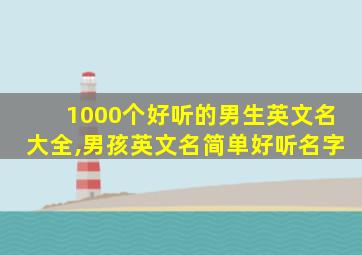 1000个好听的男生英文名大全,男孩英文名简单好听名字